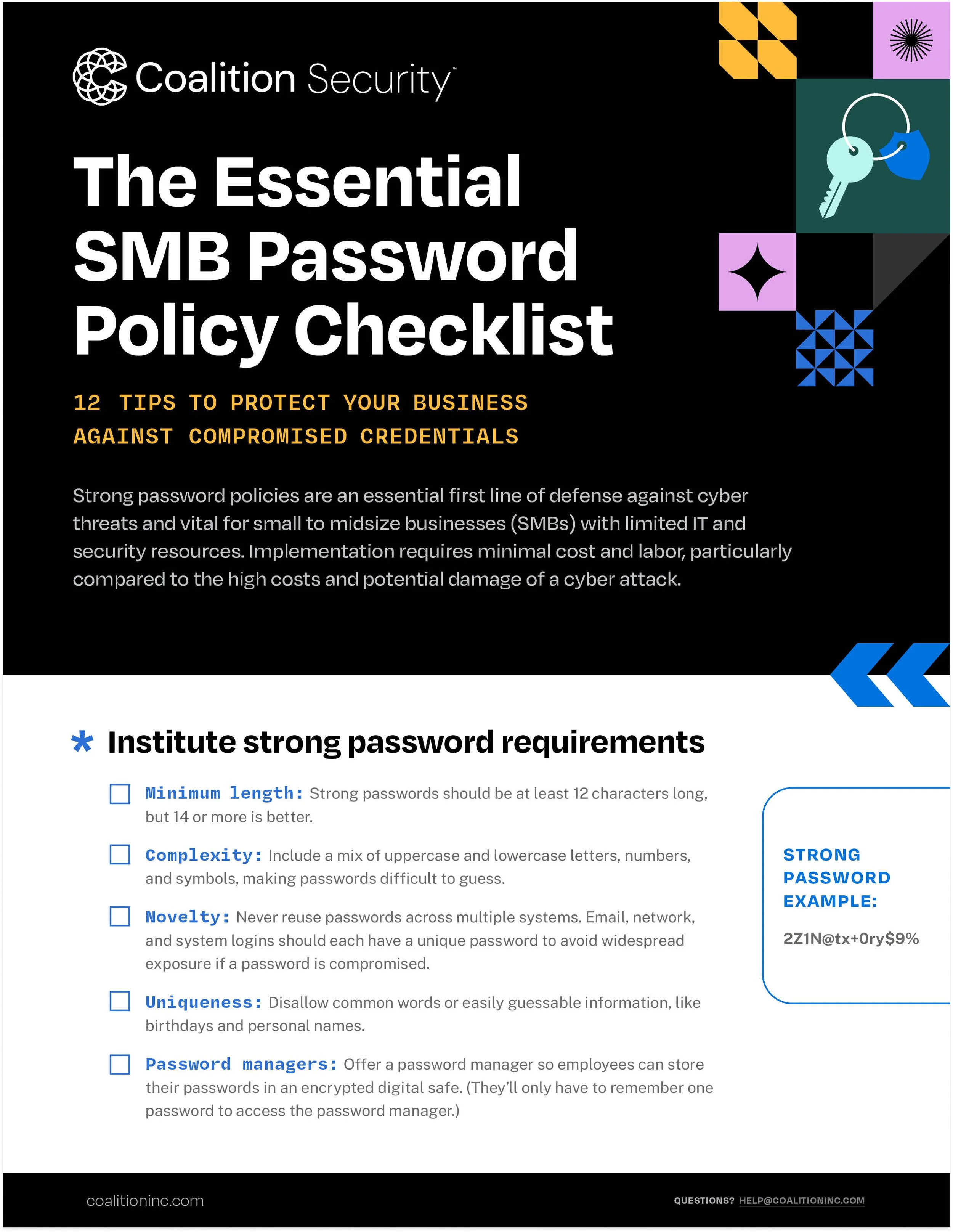 Coalition Security™

The Essential SMB Password Policy Checklist

12 TIPS TO PROTECT YOUR BUSINESS AGAINST COMPROMISED CREDENTIALS

Strong password policies are an essential first line of defense against cyber threats and vital for small to midsize businesses (SMBs) with limited IT and security resources. Implementation requires minimal cost and labor, particularly compared to the high costs and potential damage of a cyber attack.

* Institute strong password requirements

Minimum length: Strong passwords should be at least 12 characters long, but 14 or more is better.

Complexity: Include a mix of uppercase and lowercase letters, numbers, and symbols, making passwords difficult to guess.

Novelty: Never reuse passwords across multiple systems. Email, network, and system logins should each have a unique password to avoid widespread exposure if a password is compromised.

Uniqueness: Disallow common words or easily guessable information, like birthdays and personal names.

Password managers: Offer a password manager so employees can store their passwords in an encrypted digital safe. (They'll only have to remember one password to access the password manager.)

STRONG PASSWORD EXAMPLE:

2Z1N@tx+0ry$9%

coalitioninc.com

QUESTIONS? HELP@COALITIONINC.COM